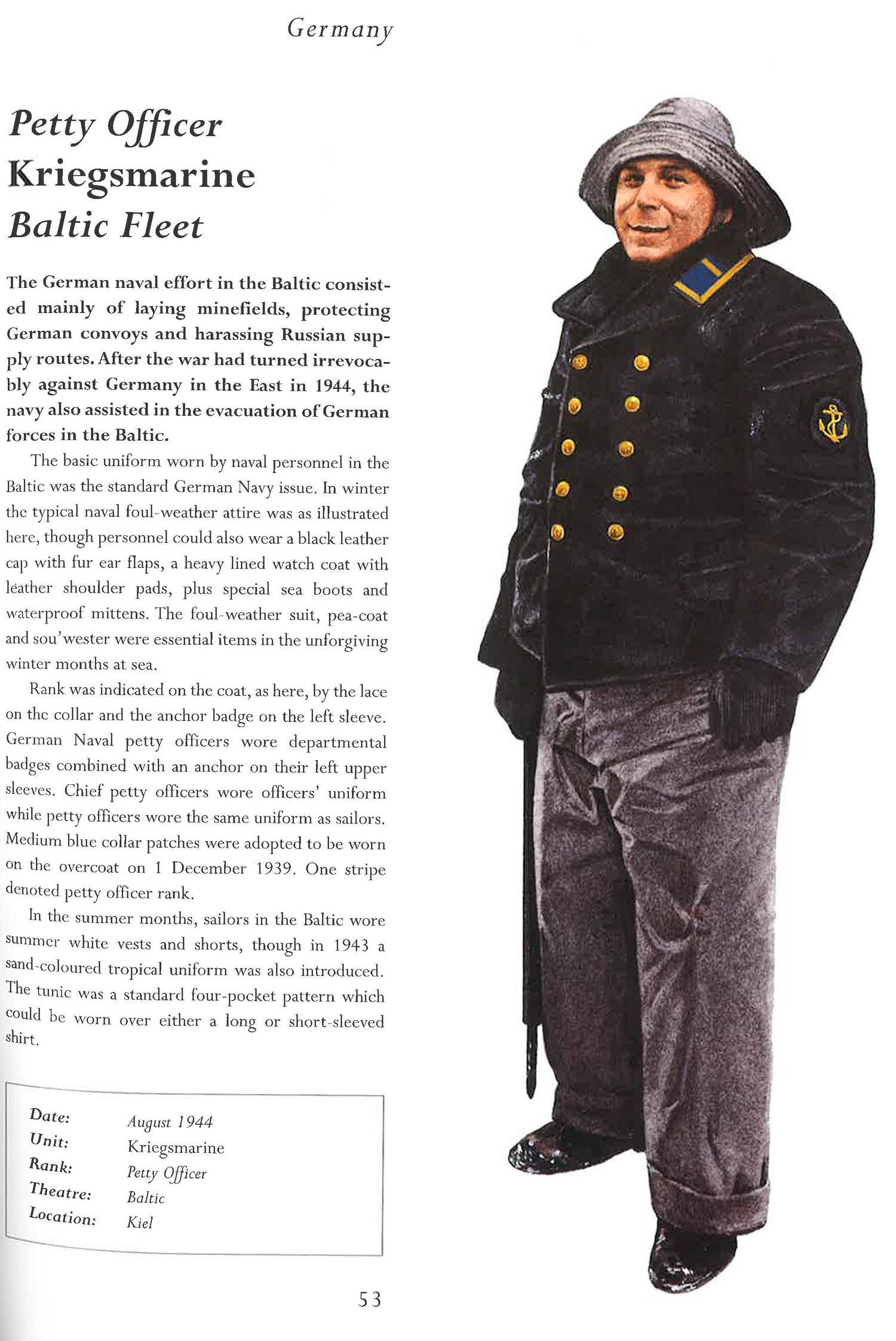 Germany

Petty Officer
Kriegsmarine
Baltic Fleet

The German naval effort in the Baltic consisted mainly of laying minefields, protecting German convoys and harassing Russian supply routes. After the war had turned irrevocably against Germany in the East in 1944, the navy also assisted in the evacuation of German forces in the Baltic.

The basic uniform worn by naval personnel in the Baltic was the standard German Navy issue. In winter the typical naval foul-weather attire was as illustrated here, though personnel could also wear a black leather cap with fur ear flaps, a heavy lined watch coat with leather shoulder pads, plus special sea boots and waterproof mittens. The foul-weather suit, pea-coat and sou'wester were essential items in the unforgiving winter months at sea.

Rank was indicated on the coat, as here, by the lace on the collar and the anchor badge on the left sleeve. German Naval petty officers wore departmental badges combined with an anchor on their left upper sleeves. Chief petty officers wore officers' uniform while petty officers wore the same uniform as sailors. Medium blue collar patches were adopted to be worn on the overcoat on 1 December 1939. One stripe denoted petty officer rank.

In the summer months, sailors in the Baltic wore summer white vests and shorts, though in 1943 a sand-coloured tropical uniform was also introduced. The tunic was a standard four-pocket pattern which could be worn over either a long or short-sleeved shirt.

Date: August 1944
Unit: Kriegsmarine
Rank: Petty Officer
Theatre: Baltic
Location: Kiel

53